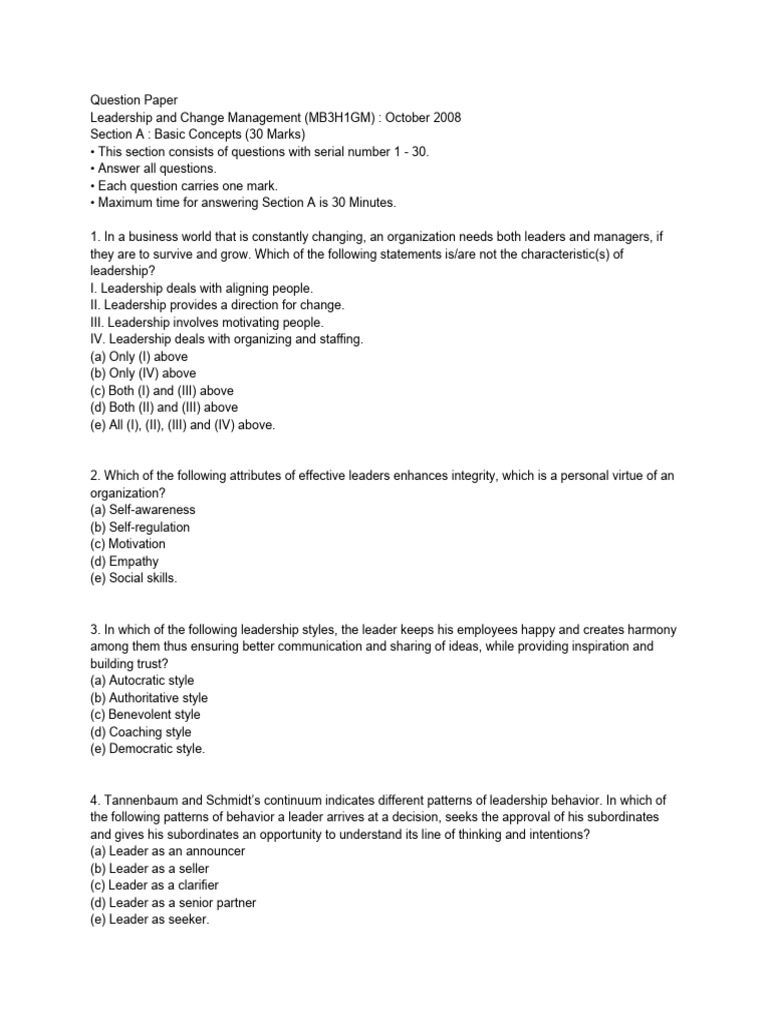 Question Paper
Leadership and Change Management (MB3H1GM) : October 2008
Section A : Basic Concepts (30 Marks)
• This section consists of questions with serial number 1 - 30.
• Answer all questions.
• Each question carries one mark.
• Maximum time for answering Section A is 30 Minutes.

1. In a business world that is constantly changing, an organization needs both leaders and managers, if they are to survive and grow. Which of the following statements is/are not the characteristic(s) of leadership?
I. Leadership deals with aligning people.
II. Leadership provides a direction for change.
III. Leadership involves motivating people.
IV. Leadership deals with organizing and staffing.
(a) Only (I) above
(b) Only (IV) above
(c) Both (I) and (III) above
(d) Both (II) and (III) above
(e) All (I), (II), (III) and (IV) above.

2. Which of the following attributes of effective leaders enhances integrity, which is a personal virtue of an organization?
(a) Self-awareness
(b) Self-regulation
(c) Motivation
(d) Empathy
(e) Social skills.

3. In which of the following leadership styles, the leader keeps his employees happy and creates harmony among them thus ensuring better communication and sharing of ideas, while providing inspiration and building trust?
(a) Autocratic style
(b) Authoritative style
(c) Benevolent style
(d) Coaching style
(e) Democratic style.

4. Tannenbaum and Schmidt's continuum indicates different patterns of leadership behavior. In which of the following patterns of behavior a leader arrives at a decision, seeks the approval of his subordinates and gives his subordinates an opportunity to understand its line of thinking and intentions?
(a) Leader as an announcer
(b) Leader as a seller
(c) Leader as a clarifier
(d) Leader as a senior partner
(e) Leader as seeker.